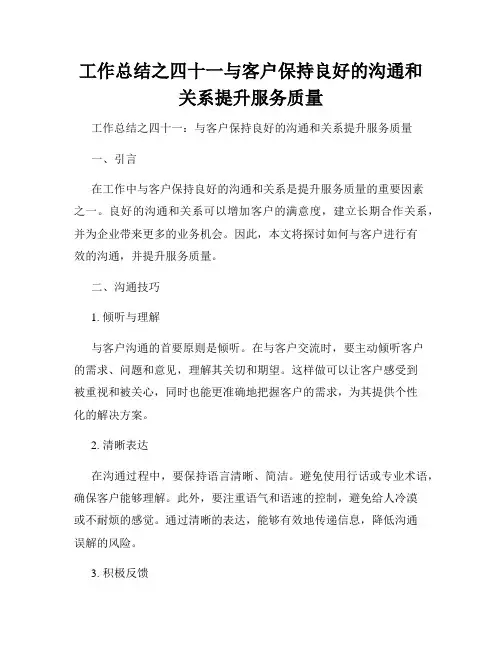 工作总结之四十一与客户保持良好的沟通和关系提升服务质量

工作总结之四十一：与客户保持良好的沟通和关系提升服务质量

一、引言

在工作中与客户保持良好的沟通和关系是提升服务质量的重要因素之一。良好的沟通和关系可以增加客户的满意度，建立长期合作关系，并为企业带来更多的业务机会。因此，本文将探讨如何与客户进行有效的沟通，并提升服务质量。

二、沟通技巧

1. 倾听与理解

与客户沟通的首要原则是倾听。在与客户交流时，要主动倾听客户的需求、问题和意见，理解其关切和期望。这样做可以让客户感受到被重视和被关心，同时也能更准确地把握客户的需求，为其提供个性化的解决方案。

2. 清晰表达

在沟通过程中，要保持语言清晰、简洁。避免使用行话或专业术语，确保客户能够理解。此外，要注重语气和语速的控制，避免给人冷漠或不耐烦的感觉。通过清晰的表达，能够有效地传递信息，降低沟通误解的风险。

3. 积极反馈